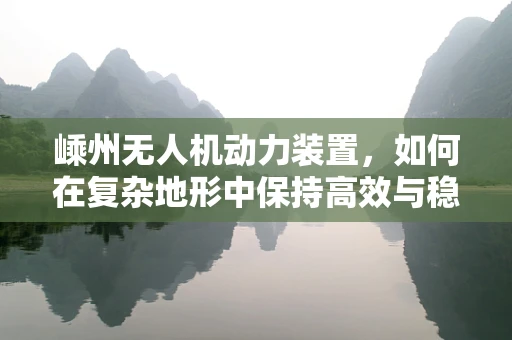 嵊州无人机动力装置，如何在复杂地形中保持高效与稳